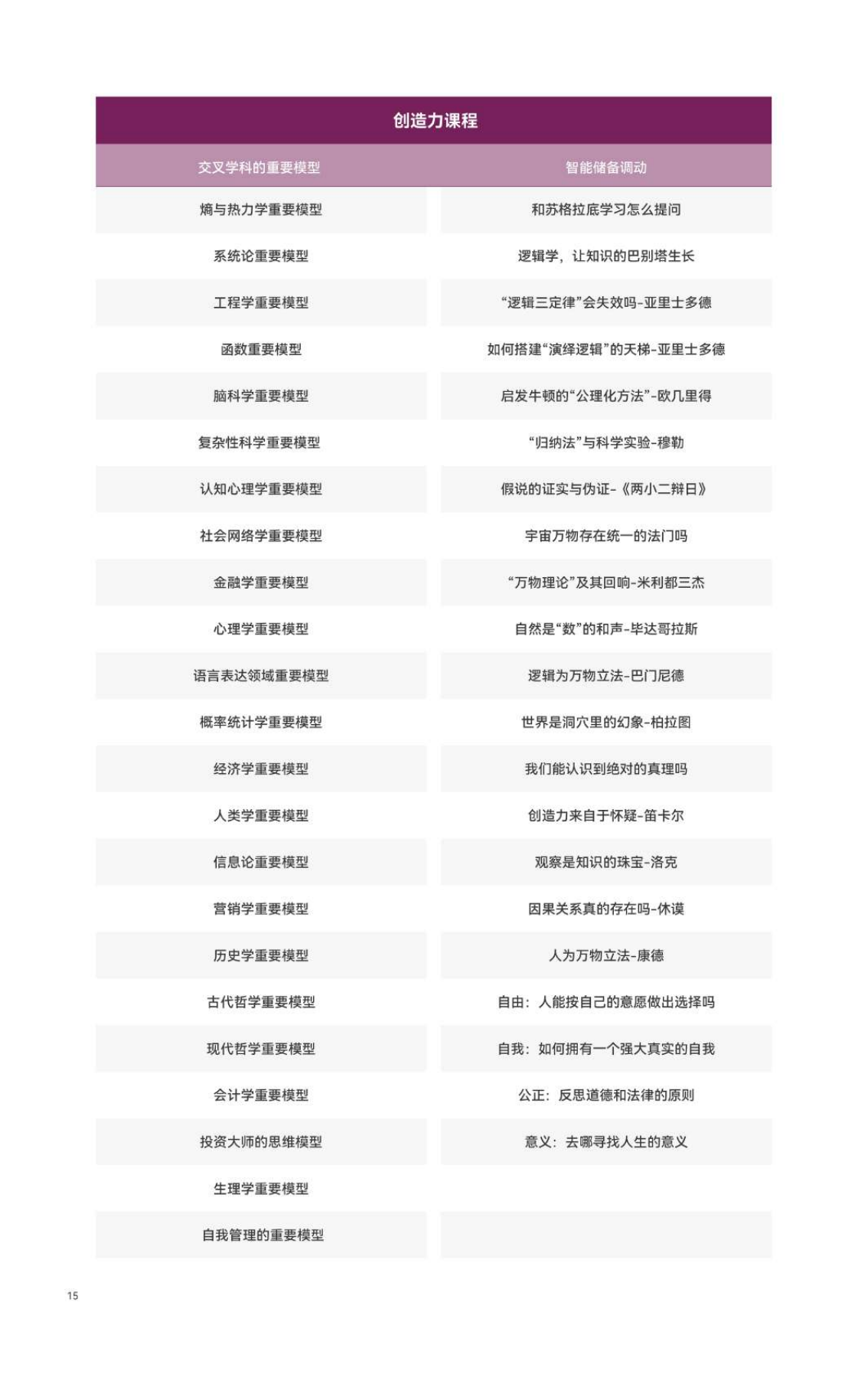 创造力课程

| 交叉学科的重要模型 | 智能储备调动 |
|---|---|
| 熵与热力学重要模型 | 和苏格拉底学习怎么提问 |
| 系统论重要模型 | 逻辑学，让知识的巴别塔生长 |
| 工程学重要模型 | “逻辑三定律”会失效吗-亚里士多德 |
| 函数重要模型 | 如何搭建“演绎逻辑”的天梯-亚里士多德 |
| 脑科学重要模型 | 启发牛顿的“公理化方法”-欧几里得 |
| 复杂性科学重要模型 | “归纳法”与科学实验-穆勒 |
| 认知心理学重要模型 | 假说的证实与伪证-《两小二辩日》 |
| 社会网络学重要模型 | 宇宙万物存在统一的法门吗 |
| 金融学重要模型 | “万物理论”及其回响-米利都三杰 |
| 心理学重要模型 | 自然是“数”的和声-毕达哥拉斯 |
| 语言表达领域重要模型 | 逻辑为万物立法-巴门尼德 |
| 概率统计学重要模型 | 世界是洞穴里的幻象-柏拉图 |
| 经济学重要模型 | 我们能认识到绝对的真理吗 |
| 人类学重要模型 | 创造力来自于怀疑-笛卡尔 |
| 信息论重要模型 | 观察是知识的珠宝-洛克 |
| 营销学重要模型 | 因果关系真的存在吗-休谟 |
| 历史学重要模型 | 人为万物立法-康德 |
| 古代哲学重要模型 | 自由：人能按自己的意愿做出选择吗 |
| 现代哲学重要模型 | 自我：如何拥有一个强大真实的自我 |
| 会计学重要模型 | 公正：反思道德和法律的原则 |
| 投资大师的思维模型 | 意义：去哪寻找人生的意义 |
| 生理学重要模型 | |
| 自我管理的重要模型 | |

15